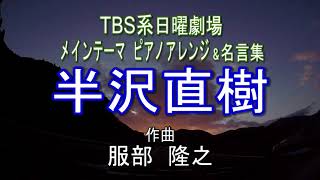 TBS系日曜劇場
メインテーマ ピアノアレンジ＆名言集
半沢直樹

作曲
服部　隆之